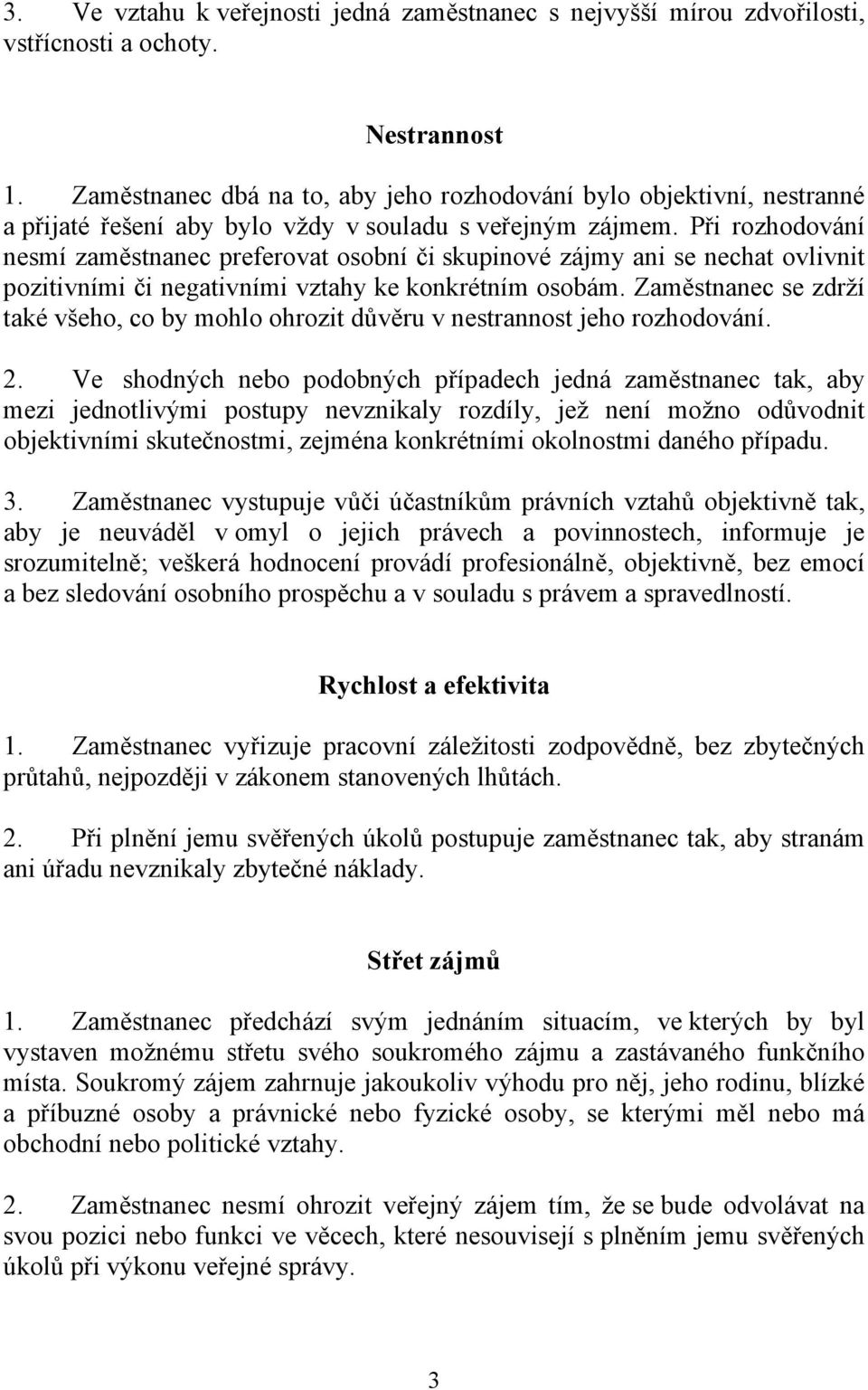 3. Ve vztahu k veřejnosti jedná zaměstnanec s nejvyšší mírou zdvořilosti, vstřícnosti a ochoty.

Nestrannost

1. Zaměstnanec dbá na to, aby jeho rozhodování bylo objektivní, nestranné a přijaté řešení aby bylo vždy v souladu s veřejným zájmem. Při rozhodování nesmí zaměstnanec preferovat osobní či skupinové zájmy ani se nechat ovlivnit pozitivními či negativními vztahy ke konkrétním osobám. Zaměstnanec se zdrží také všeho, co by mohlo ohrozit důvěru v nestrannost jeho rozhodování.

2. Ve shodných nebo podobných případech jedná zaměstnanec tak, aby mezi jednotlivými postupy nevznikaly rozdíly, jež není možno odůvodnit objektivními skutečnostmi, zejména konkrétními okolnostmi daného případu.

3. Zaměstnanec vystupuje vůči účastníkům právních vztahů objektivně tak, aby je neuváděl v omyl o jejich právech a povinnostech, informuje je srozumitelně; veškerá hodnocení provádí profesionálně, objektivně, bez emocí a bez sledování osobního prospěchu a v souladu s právem a spravedlností.

Rychlost a efektivita

1. Zaměstnanec vyřizuje pracovní záležitosti zodpovědně, bez zbytečných průtahů, nejpozději v zákonem stanovených lhůtách.

2. Při plnění jemu svěřených úkolů postupuje zaměstnanec tak, aby stranám ani úřadu nevznikaly zbytečné náklady.

Střet zájmů

1. Zaměstnanec předchází svým jednáním situacím, ve kterých by byl vystaven možnému střetu svého soukromého zájmu a zastávaného funkčního místa. Soukromý zájem zahrnuje jakoukoliv výhodu pro něj, jeho rodinu, blízké a příbuzné osoby a právnické nebo fyzické osoby, se kterými měl nebo má obchodní nebo politické vztahy.

2. Zaměstnanec nesmí ohrozit veřejný zájem tím, že se bude odvolávat na svou pozici nebo funkci ve věcech, které nesouvisejí s plněním jemu svěřených úkolů při výkonu veřejné správy.

3